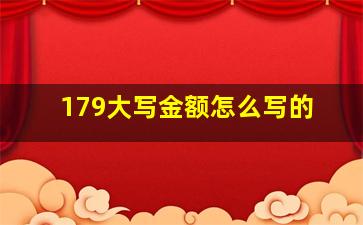 179大写金额怎么写的